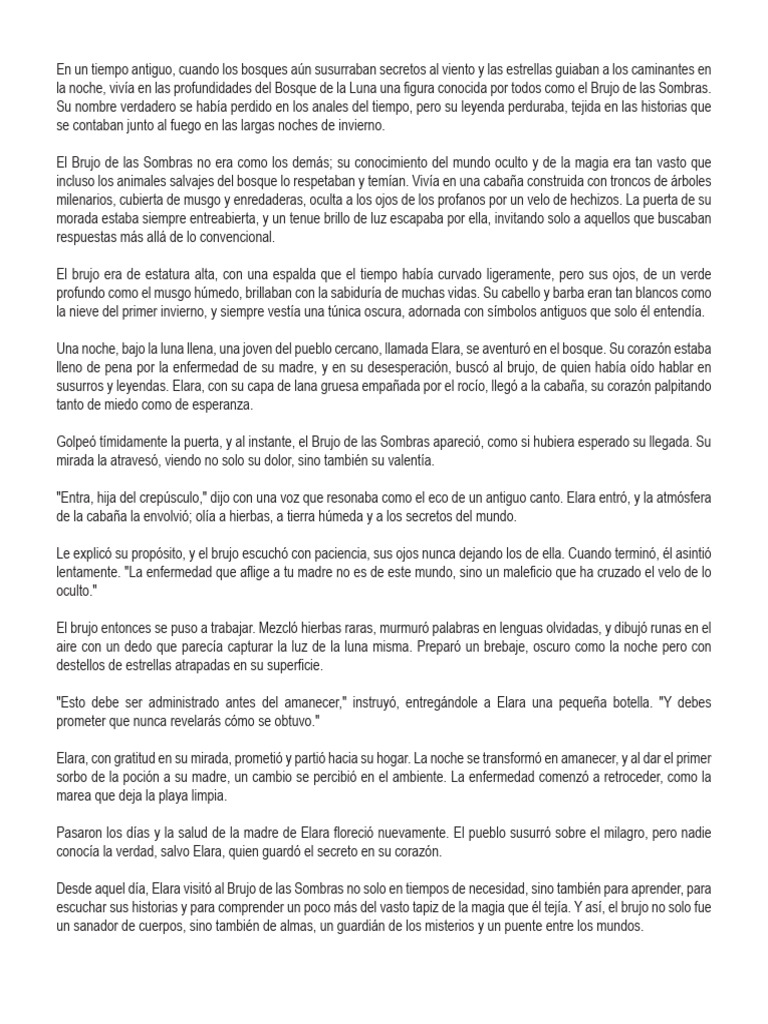 En un tiempo antiguo, cuando los bosques aún susurraban secretos al viento y las estrellas guiaban a los caminantes en la noche, vivía en las profundidades del Bosque de la Luna una figura conocida por todos como el Brujo de las Sombras. Su nombre verdadero se había perdido en los anales del tiempo, pero su leyenda perduraba, tejida en las historias que se contaban junto al fuego en las largas noches de invierno.

El Brujo de las Sombras no era como los demás; su conocimiento del mundo oculto y de la magia era tan vasto que incluso los animales salvajes del bosque lo respetaban y temían. Vivía en una cabaña construida con troncos de árboles milenarios, cubierta de musgo y enredaderas, oculta a los ojos de los profanos por un velo de hechizos. La puerta de su morada estaba siempre entreabierta, y un tenue brillo de luz escapaba por ella, invitando solo a aquellos que buscaban respuestas más allá de lo convencional.

El brujo era de estatura alta, con una espalda que el tiempo había curvado ligeramente, pero sus ojos, de un verde profundo como el musgo húmedo, brillaban con la sabiduría de muchas vidas. Su cabello y barba eran tan blancos como la nieve del primer invierno, y siempre vestía una túnica oscura, adornada con símbolos antiguos que solo él entendía.

Una noche, bajo la luna llena, una joven del pueblo cercano, llamada Elara, se aventuró en el bosque. Su corazón estaba lleno de pena por la enfermedad de su madre, y en su desesperación, buscó al brujo, de quien había oído hablar en susurros y leyendas. Elara, con su capa de lana gruesa empañada por el rocío, llegó a la cabaña, su corazón palpitando tanto de miedo como de esperanza.

Golpeó tímidamente la puerta, y al instante, el Brujo de las Sombras apareció, como si hubiera esperado su llegada. Su mirada la atravesó, viendo no solo su dolor, sino también su valentía.

"Entra, hija del crepúsculo," dijo con una voz que resonaba como el eco de un antiguo canto. Elara entró, y la atmósfera de la cabaña la envolvió; olía a hierbas, a tierra húmeda y a los secretos del mundo.

Le explicó su propósito, y el brujo escuchó con paciencia, sus ojos nunca dejando los de ella. Cuando terminó, él asintió lentamente. "La enfermedad que aflige a tu madre no es de este mundo, sino un maleficio que ha cruzado el velo de lo oculto."

El brujo entonces se puso a trabajar. Mezcló hierbas raras, murmuró palabras en lenguas olvidadas, y dibujó runas en el aire con un dedo que parecía capturar la luz de la luna misma. Preparó un brebaje, oscuro como la noche pero con destellos de estrellas atrapadas en su superficie.

"Esto debe ser administrado antes del amanecer," instruyó, entregándole a Elara una pequeña botella. "Y debes prometer que nunca revelarás cómo se obtuvo."

Elara, con gratitud en su mirada, prometió y partió hacia su hogar. La noche se transformó en amanecer, y al dar el primer sorbo de la poción a su madre, un cambio se percibió en el ambiente. La enfermedad comenzó a retroceder, como la marea que deja la playa limpia.

Pasaron los días y la salud de la madre de Elara floreció nuevamente. El pueblo susurró sobre el milagro, pero nadie conocía la verdad, salvo Elara, quien guardó el secreto en su corazón.

Desde aquel día, Elara visitó al Brujo de las Sombras no solo en tiempos de necesidad, sino también para aprender, para escuchar sus historias y para comprender un poco más del vasto tapiz de la magia que él tejía. Y así, el brujo no solo fue un sanador de cuerpos, sino también de almas, un guardián de los misterios y un puente entre los mundos.